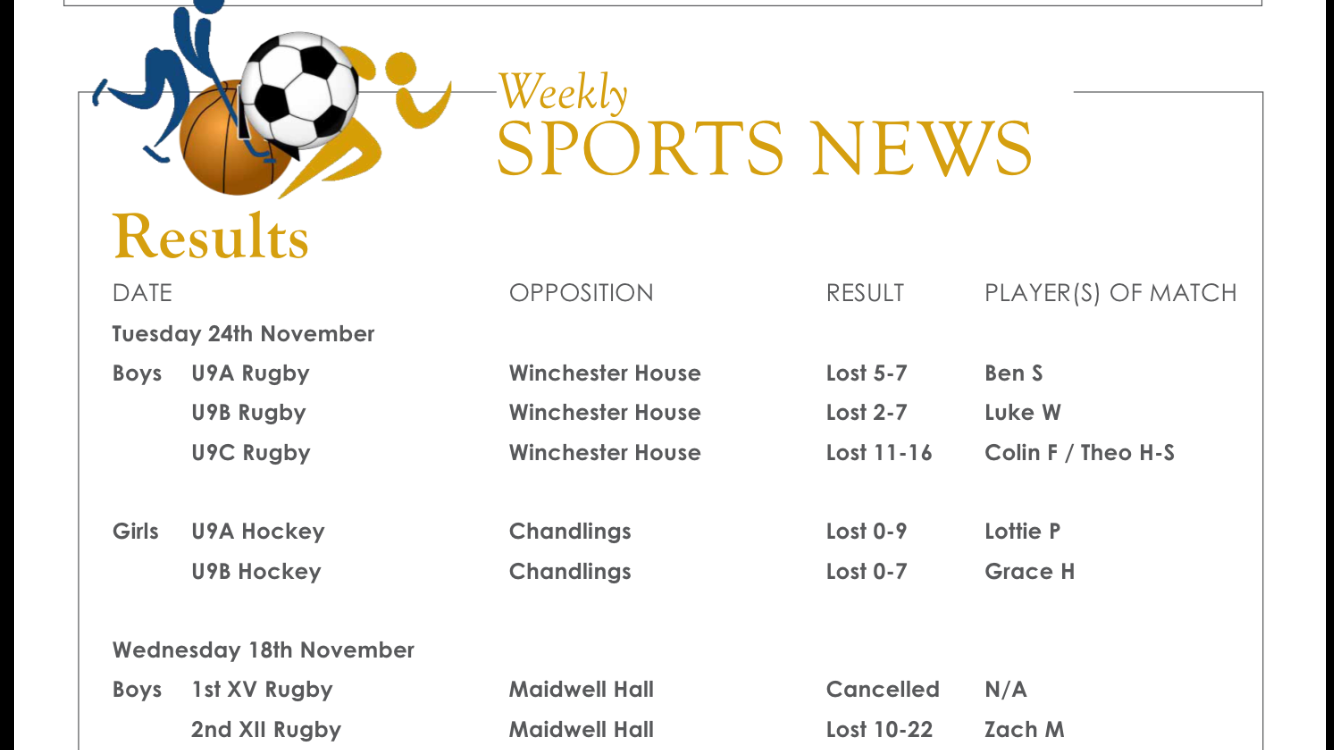 Weekly
SPORTS NEWS

Results

| DATE | | OPPOSITION | RESULT | PLAYER(S) OF MATCH |
|---|---|---|---|---|
| Tuesday 24th November | | | | |
| Boys | U9A Rugby | Winchester House | Lost 5-7 | Ben S |
| | U9B Rugby | Winchester House | Lost 2-7 | Luke W |
| | U9C Rugby | Winchester House | Lost 11-16 | Colin F / Theo H-S |
| Girls | U9A Hockey | Chandlings | Lost 0-9 | Lottie P |
| | U9B Hockey | Chandlings | Lost 0-7 | Grace H |
| Wednesday 18th November | | | | |
| Boys | 1st XV Rugby | Maidwell Hall | Cancelled | N/A |
| | 2nd XII Rugby | Maidwell Hall | Lost 10-22 | Zach M |